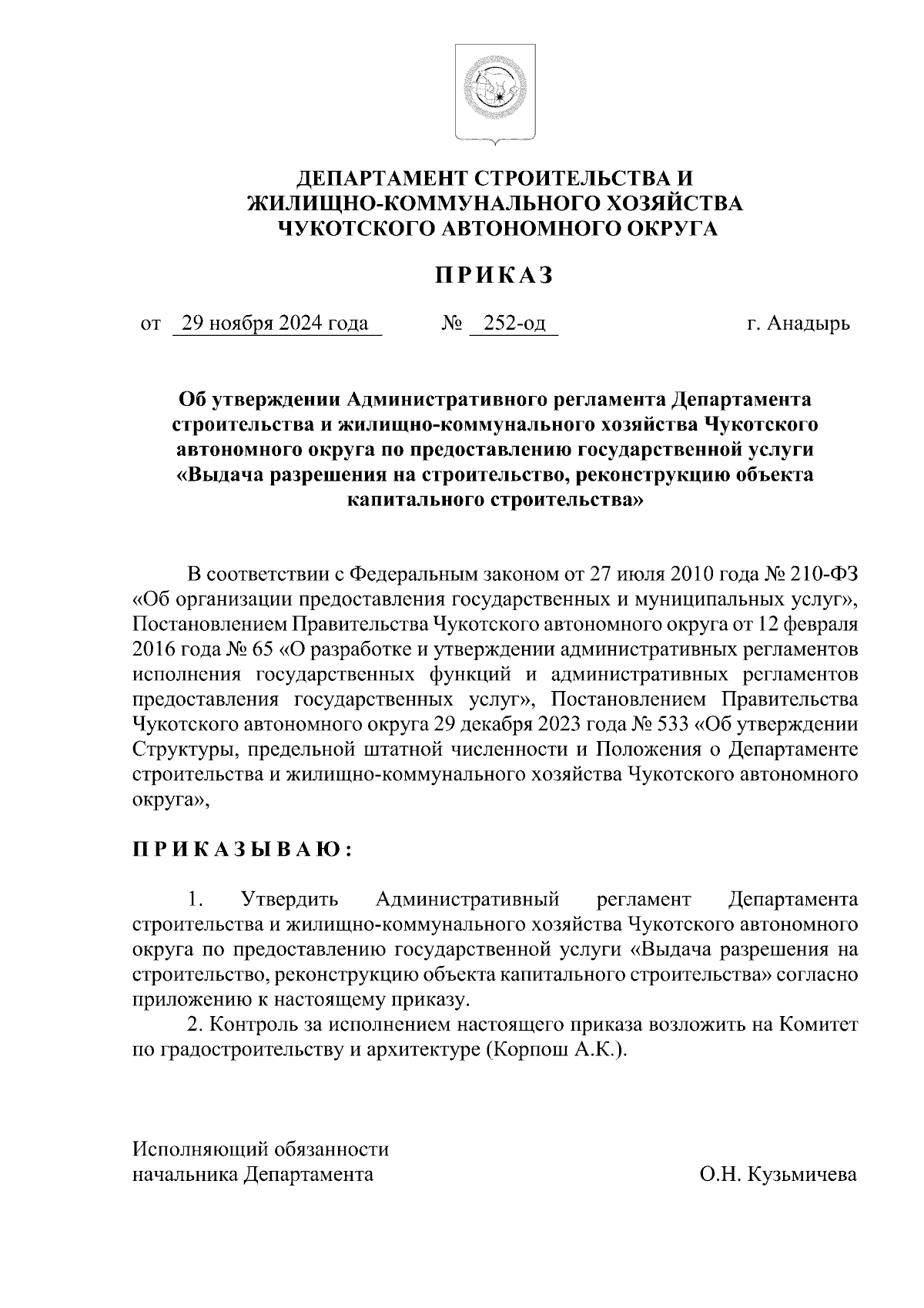 ДЕПАРТАМЕНТ СТРОИТЕЛЬСТВА И ЖИЛИЩНО-КОММУНАЛЬНОГО ХОЗЯЙСТВА ЧУКОТСКОГО АВТОНОМНОГО ОКРУГА

ПРИКАЗ

от 29 ноября 2024 года № 252-од г. Анадырь

Об утверждении Административного регламента Департамента строительства и жилищно-коммунального хозяйства Чукотского автономного округа по предоставлению государственной услуги «Выдача разрешения на строительство, реконструкцию объекта капитального строительства»

В соответствии с Федеральным законом от 27 июля 2010 года № 210-ФЗ «Об организации предоставления государственных и муниципальных услуг», Постановлением Правительства Чукотского автономного округа от 12 февраля 2016 года № 65 «О разработке и утверждении административных регламентов исполнения государственных функций и административных регламентов предоставления государственных услуг», Постановлением Правительства Чукотского автономного округа 29 декабря 2023 года № 533 «Об утверждении Структуры, предельной штатной численности и Положения о Департаменте строительства и жилищно-коммунального хозяйства Чукотского автономного округа»,

ПРИКАЗЫВАЮ:

1. Утвердить Административный регламент Департамента строительства и жилищно-коммунального хозяйства Чукотского автономного округа по предоставлению государственной услуги «Выдача разрешения на строительство, реконструкцию объекта капитального строительства» согласно приложению к настоящему приказу.
2. Контроль за исполнением настоящего приказа возложить на Комитет по градостроительству и архитектуре (Корпош А.К.).

Исполняющий обязанности
начальника Департамента О.Н. Кузьмичева